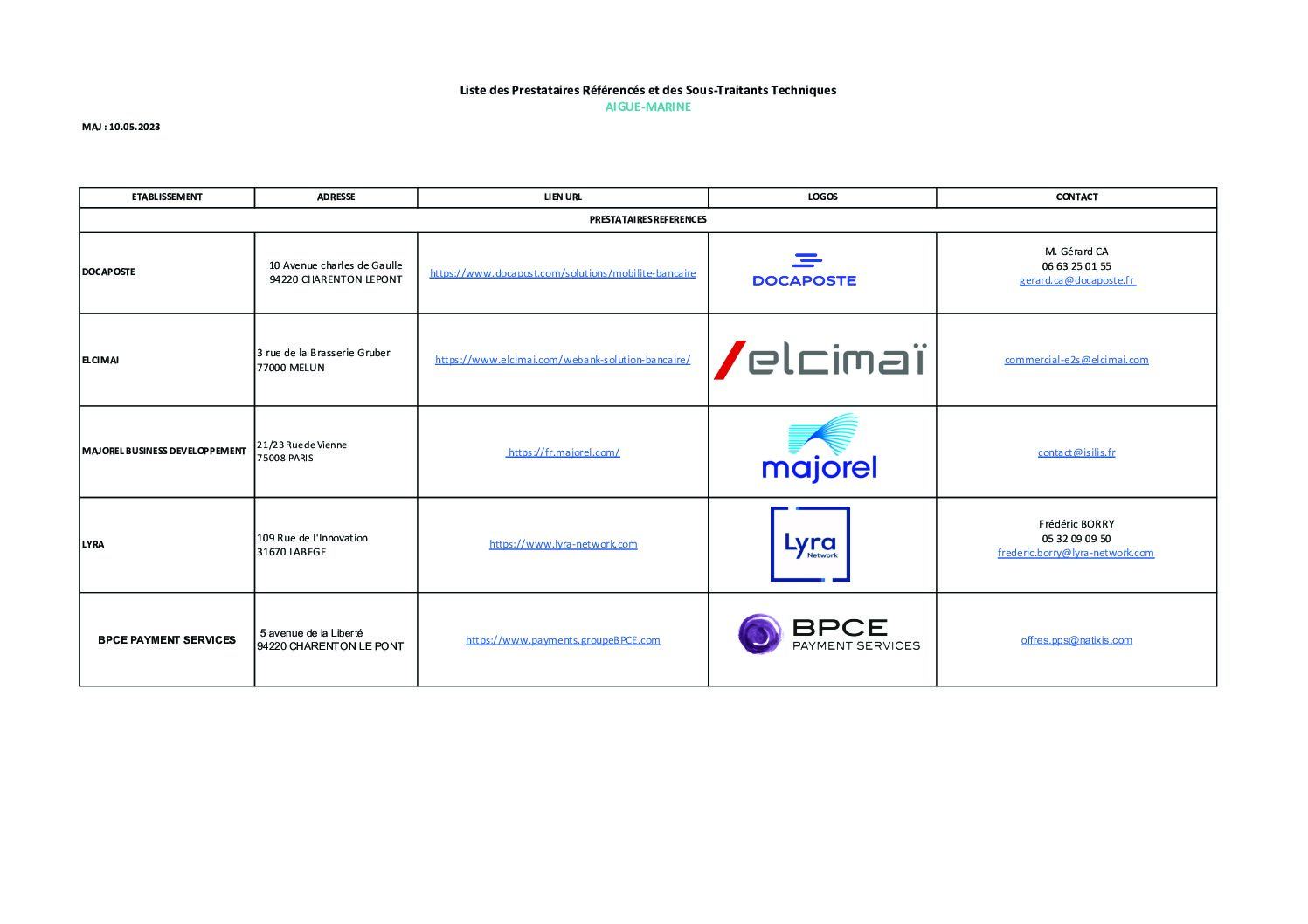 Liste des Prestataires Référencés et des Sous-Traitants Techniques
AIGUE-MARINE

MAJ : 10.05.2023

| ETABLISSEMENT | ADRESSE | LIEN URL | LOGOS | CONTACT |
|---|---|---|---|---|
| PRESTATAIRES REFERENCES | | | | |
| DOCAPOSTE | 10 Avenue charles de Gaulle 94220 CHARENTON LEPONT | https://www.docapost.com/solutions/mobilite-bancaire | DOCAPOSTE | M. Gérard CA 06 63 25 01 55 gerard.ca@docaposte.fr |
| ELCIMAI | 3 rue de la Brasserie Gruber 77000 MELUN | https://www.elcimai.com/webank-solution-bancaire/ | elcimaï | commercial-e2s@elcimai.com |
| MAJOREL BUSINESS DEVELOPPEMENT | 21/23 Rue de Vienne 75008 PARIS | https://fr.majorel.com/ | majorel | contact@isilis.fr |
| LYRA | 109 Rue de l'Innovation 31670 LABEGE | https://www.lyra-network.com | Lyra Network | Frédéric BORRY 05 32 09 09 50 frederic.borry@lyra-network.com |
| BPCE PAYMENT SERVICES | 5 avenue de la Liberté 94220 CHARENTON LE PONT | https://www.payments.groupeBPCE.com | BPCE PAYMENT SERVICES | offres.pps@natixis.com |